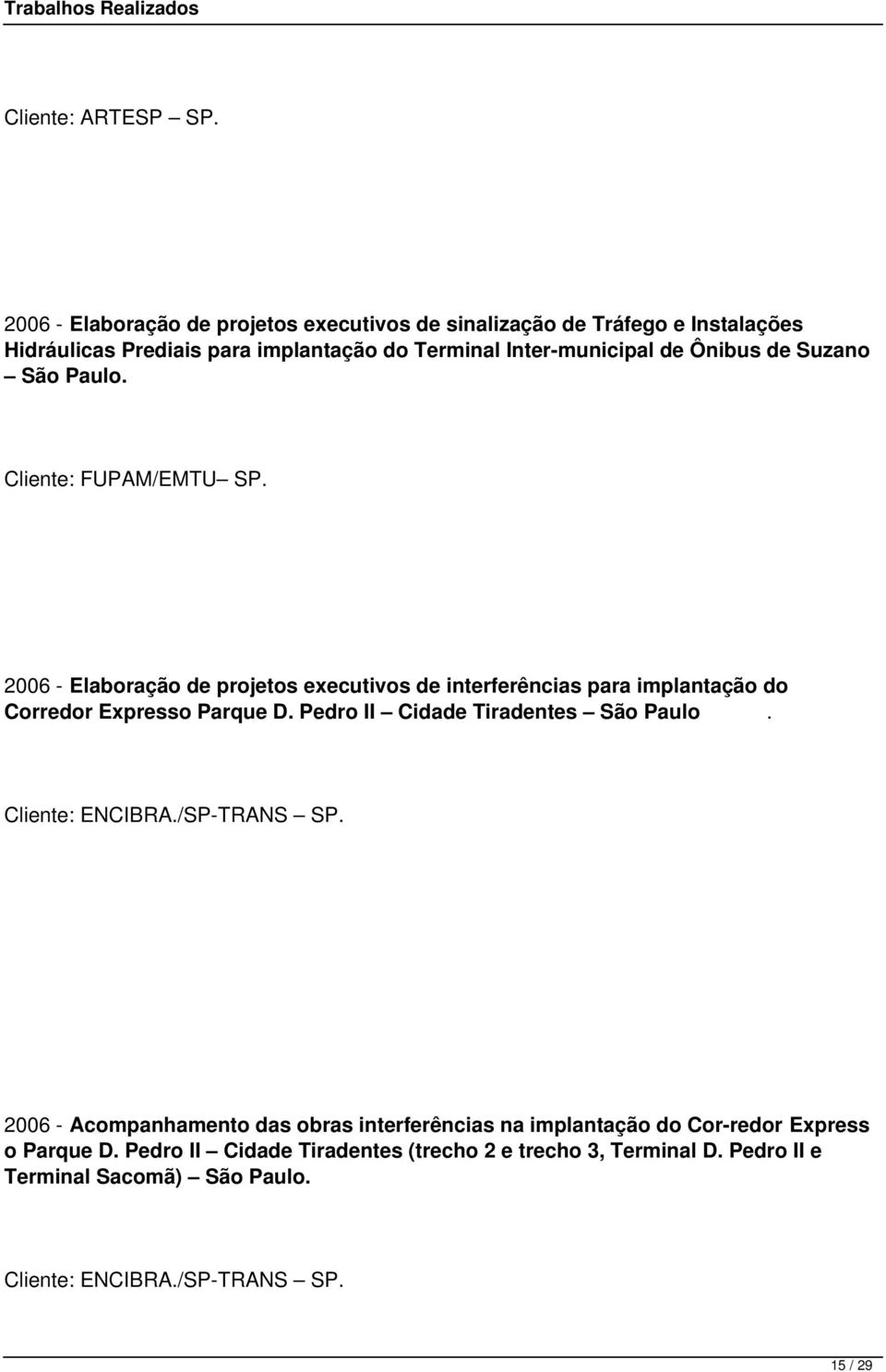 Trabalhos Realizados

Cliente: ARTESP – SP.

2006 - Elaboração de projetos executivos de sinalização de Tráfego e Instalações Hidráulicas Prediais para implantação do Terminal Inter-municipal de Ônibus de Suzano – São Paulo.

Cliente: FUPAM/EMTU– SP.

2006 - Elaboração de projetos executivos de interferências para implantação do Corredor Expresso Parque D. Pedro II – Cidade Tiradentes – São Paulo .

Cliente: ENCIBRA./SP-TRANS – SP.

2006 - Acompanhamento das obras interferências na implantação do Cor-redor Express o Parque D. Pedro II – Cidade Tiradentes (trecho 2 e trecho 3, Terminal D. Pedro II e Terminal Sacomã) – São Paulo.

Cliente: ENCIBRA./SP-TRANS – SP.

15 / 29